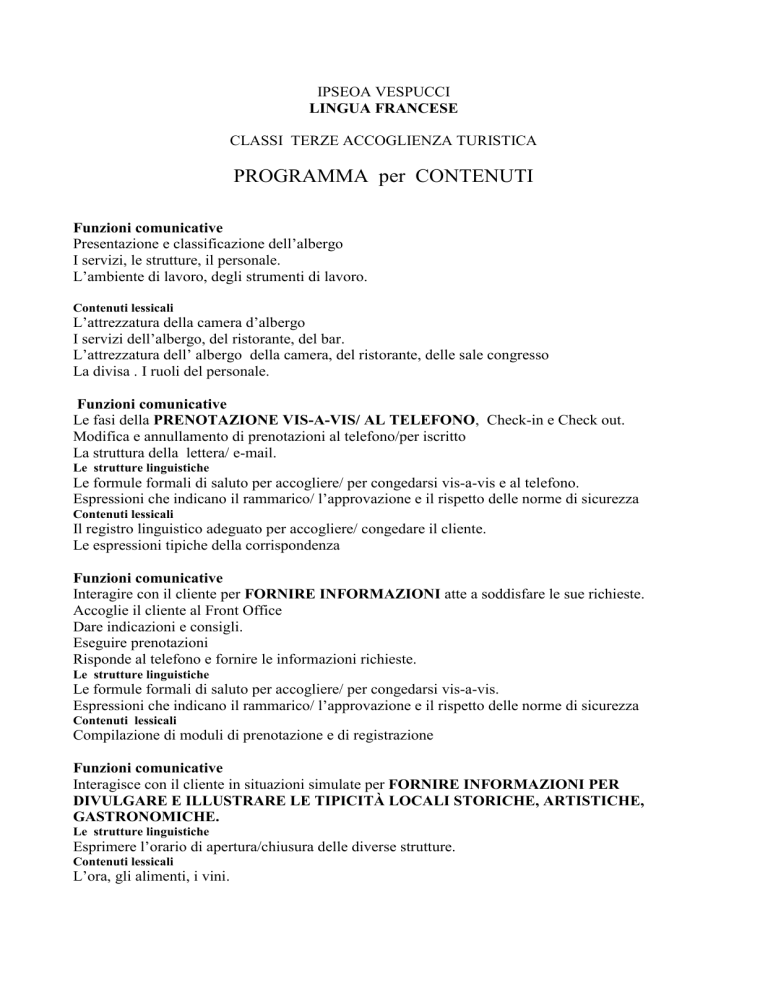 IPSEOA VESPUCCI
LINGUA FRANCESE

CLASSI TERZE ACCOGLIENZA TURISTICA

PROGRAMMA per CONTENUTI

Funzioni comunicative
Presentazione e classificazione dell'albergo
I servizi, le strutture, il personale.
L'ambiente di lavoro, degli strumenti di lavoro.

Contenuti lessicali
L'attrezzatura della camera d'albergo
I servizi dell'albergo, del ristorante, del bar.
L'attrezzatura dell' albergo della camera, del ristorante, delle sale congresso
La divisa . I ruoli del personale.

Funzioni comunicative
Le fasi della PRENOTAZIONE VIS-A-VIS/ AL TELEFONO, Check-in e Check out.
Modifica e annullamento di prenotazioni al telefono/per iscritto
La struttura della lettera/ e-mail.
Le strutture linguistiche
Le formule formali di saluto per accogliere/ per congedarsi vis-a-vis e al telefono.
Espressioni che indicano il rammarico/ l'approvazione e il rispetto delle norme di sicurezza
Contenuti lessicali
Il registro linguistico adeguato per accogliere/ congedare il cliente.
Le espressioni tipiche della corrispondenza

Funzioni comunicative
Interagire con il cliente per FORNIRE INFORMAZIONI atte a soddisfare le sue richieste.
Accoglie il cliente al Front Office
Dare indicazioni e consigli.
Eseguire prenotazioni
Risponde al telefono e fornire le informazioni richieste.
Le strutture linguistiche
Le formule formali di saluto per accogliere/ per congedarsi vis-a-vis.
Espressioni che indicano il rammarico/ l'approvazione e il rispetto delle norme di sicurezza
Contenuti lessicali
Compilazione di moduli di prenotazione e di registrazione

Funzioni comunicative
Interagisce con il cliente in situazioni simulate per FORNIRE INFORMAZIONI PER DIVULGARE E ILLUSTRARE LE TIPICITÀ LOCALI STORICHE, ARTISTICHE, GASTRONOMICHE.
Le strutture linguistiche
Esprimere l'orario di apertura/chiusura delle diverse strutture.
Contenuti lessicali
L'ora, gli alimenti, i vini.